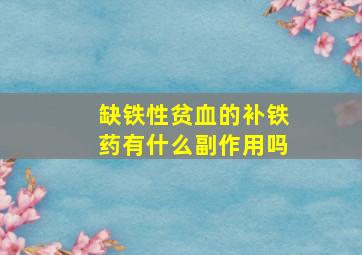 缺铁性贫血的补铁药有什么副作用吗